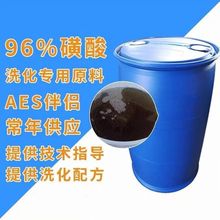 96%磺酸
洗化专用原料
AES伴侣
常年供应
提供技术指导
提供洗化配方